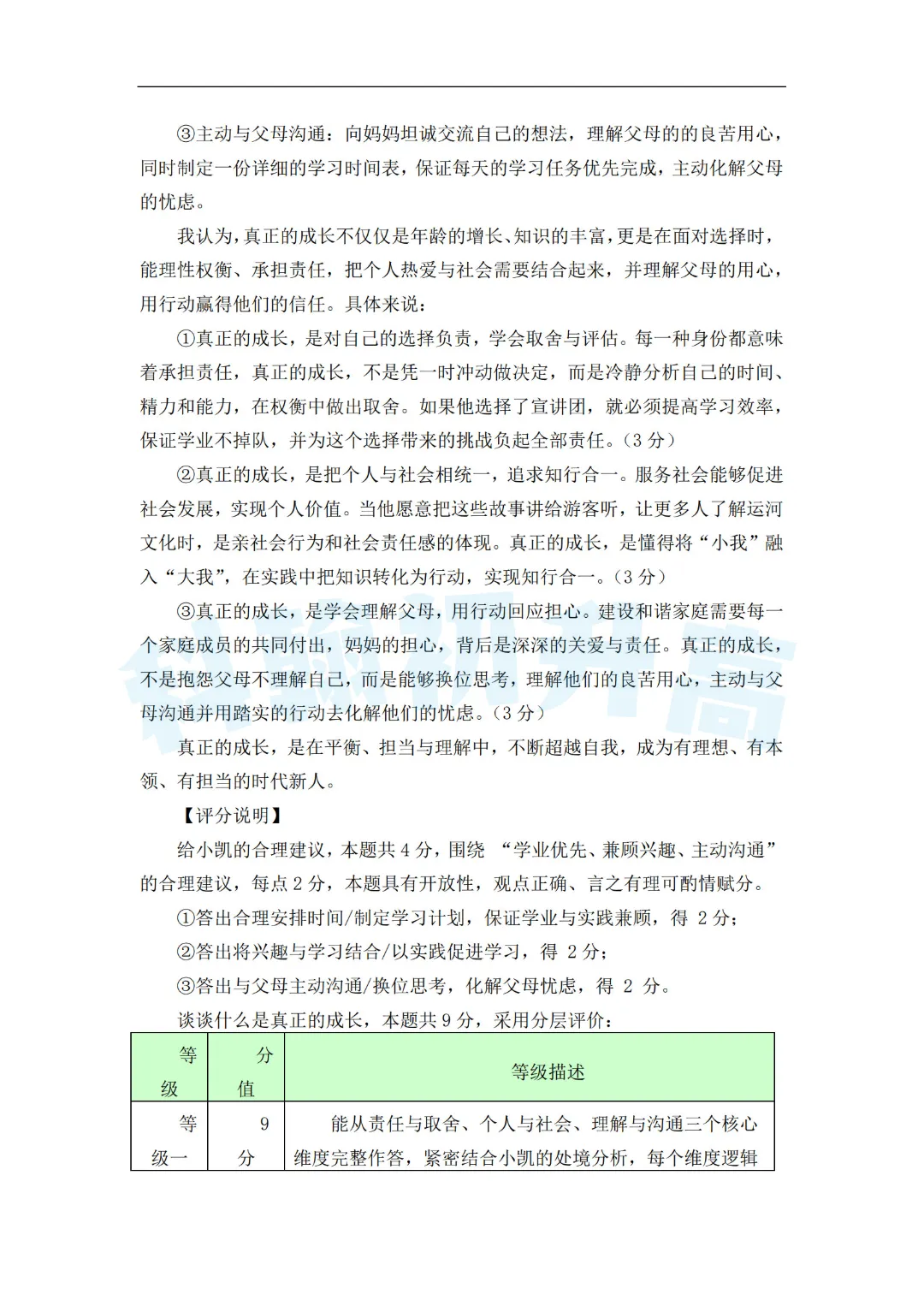 ③主动与父母沟通：向妈妈坦诚交流自己的想法，理解父母的的良苦用心，同时制定一份详细的学习时间表，保证每天的学习任务优先完成，主动化解父母的忧虑。

我认为，真正的成长不仅仅是年龄的增长、知识的丰富，更是在面对选择时，能理性权衡、承担责任，把个人热爱与社会需要结合起来，并理解父母的用心，用行动赢得他们的信任。具体来说：

①真正的成长，是对自己的选择负责，学会取舍与评估。每一种身份都意味着承担责任，真正的成长，不是凭一时冲动做决定，而是冷静分析自己的时间、精力和能力，在权衡中做出取舍。如果他选择了宣讲团，就必须提高学习效率，保证学业不掉队，并为这个选择带来的挑战负起全部责任。（3 分）

②真正的成长，是把个人与社会相统一，追求知行合一。服务社会能够促进社会发展，实现个人价值。当他愿意把这些故事讲给游客听，让更多人了解运河文化时，是亲社会行为和社会责任感的体现。真正的成长，是懂得将“小我”融入“大我”，在实践中把知识转化为行动，实现知行合一。（3 分）

③真正的成长，是学会理解父母，用行动回应担心。建设和谐家庭需要每一个家庭成员的共同付出，妈妈的担心，背后是深深的关爱与责任。真正的成长，不是抱怨父母不理解自己，而是能够换位思考，理解他们的良苦用心，主动与父母沟通并用踏实的行动去化解他们的忧虑。（3 分）

真正的成长，是在平衡、担当与理解中，不断超越自我，成为有理想、有本领、有担当的时代新人。

【评分说明】

给小凯的合理建议，本题共 4 分，围绕 “学业优先、兼顾兴趣、主动沟通”的合理建议，每点 2 分，本题具有开放性，观点正确、言之有理可酌情赋分。

①答出合理安排时间/制定学习计划，保证学业与实践兼顾，得 2 分；

②答出将兴趣与学习结合/以实践促进学习，得 2 分；

③答出与父母主动沟通/换位思考，化解父母忧虑，得 2 分。

谈谈什么是真正的成长，本题共 9 分，采用分层评价：

| 等级 | 分值 | 等级描述 |
|---|---|---|
| 等级一 | 9 分 | 能从责任与取舍、个人与社会、理解与沟通三个核心维度完整作答，紧密结合小凯的处境分析，每个维度逻辑 |